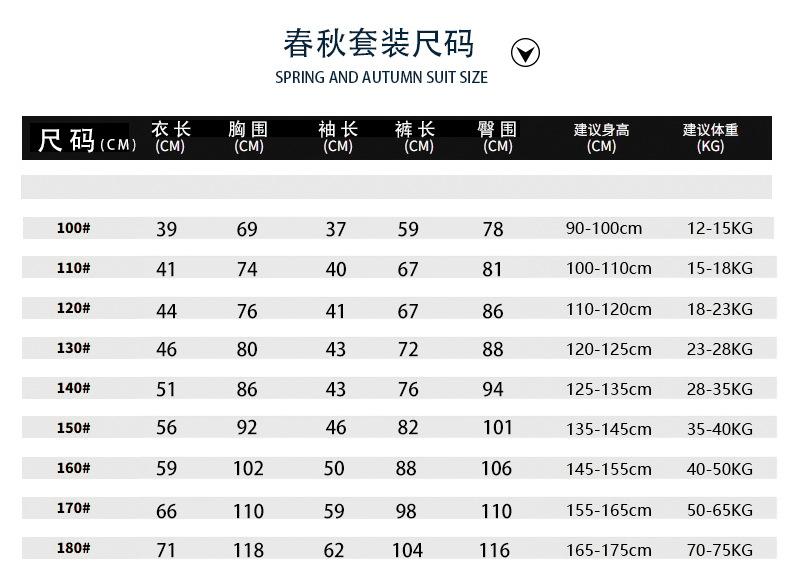 春秋套装尺码

SPRING AND AUTUMN SUIT SIZE

| 尺码(CM) | 衣长 (CM) | 胸围 (CM) | 袖长 (CM) | 裤长 (CM) | 臀围 (CM) | 建议身高 (CM) | 建议体重 (KG) |
|---|---|---|---|---|---|---|---|
| 100# | 39 | 69 | 37 | 59 | 78 | 90-100cm | 12-15KG |
| 110# | 41 | 74 | 40 | 67 | 81 | 100-110cm | 15-18KG |
| 120# | 44 | 76 | 41 | 67 | 86 | 110-120cm | 18-23KG |
| 130# | 46 | 80 | 43 | 72 | 88 | 120-125cm | 23-28KG |
| 140# | 51 | 86 | 43 | 76 | 94 | 125-135cm | 28-35KG |
| 150# | 56 | 92 | 46 | 82 | 101 | 135-145cm | 35-40KG |
| 160# | 59 | 102 | 50 | 88 | 106 | 145-155cm | 40-50KG |
| 170# | 66 | 110 | 59 | 98 | 110 | 155-165cm | 50-65KG |
| 180# | 71 | 118 | 62 | 104 | 116 | 165-175cm | 70-75KG |